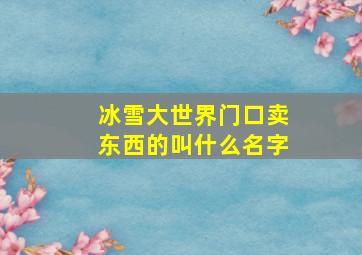 冰雪大世界门口卖东西的叫什么名字